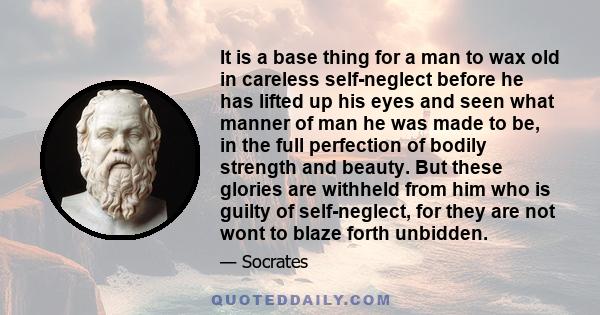 It is a base thing for a man to wax old in careless self-neglect before he has lifted up his eyes and seen what manner of man he was made to be, in the full perfection of bodily strength and beauty. But these glories are withheld from him who is guilty of self-neglect, for they are not wont to blaze forth unbidden.

— Socrates

QUOTEDDAILY.COM